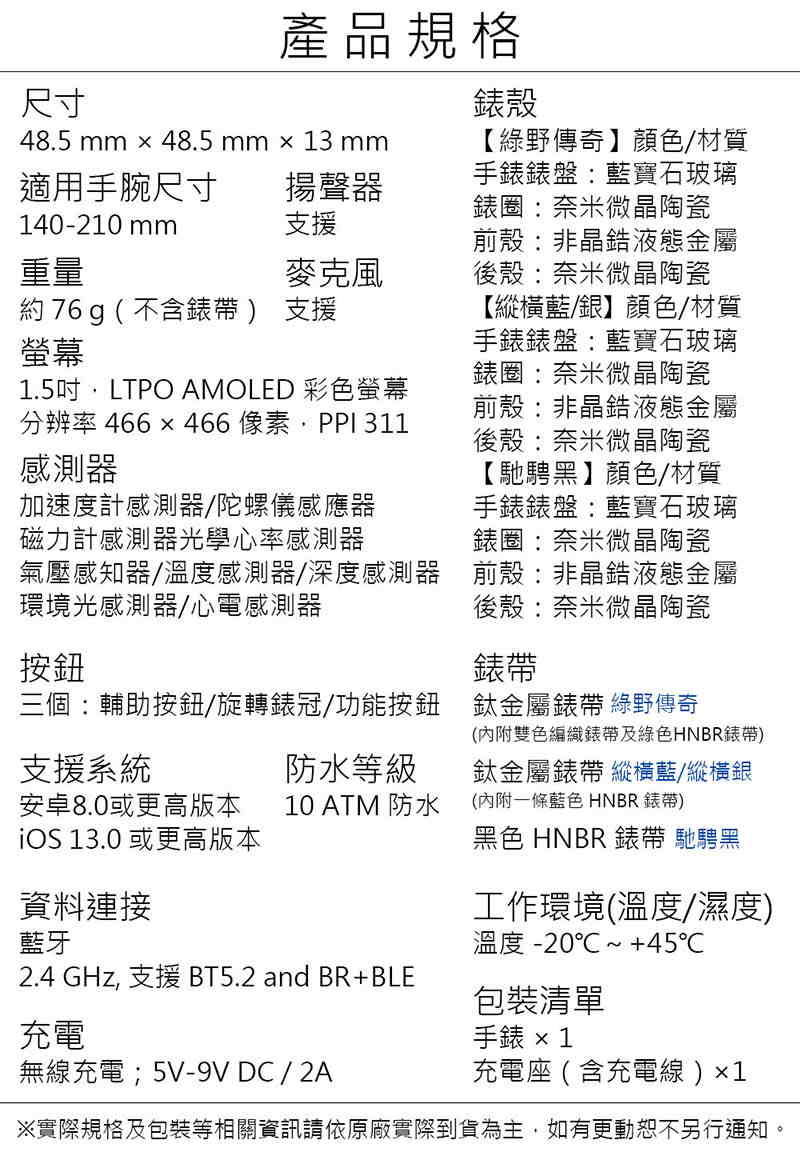 產品規格

尺寸
48.5 mm × 48.5 mm × 13 mm

適用手腕尺寸
140-210 mm

揚聲器
支援

重量
約 76 g（不含錶帶）

麥克風
支援

螢幕
1.5吋，LTPO AMOLED 彩色螢幕
分辨率 466 × 466 像素，PPI 311

感測器
加速度計感測器/陀螺儀感應器
磁力計感測器光學心率感測器
氣壓感知器/溫度感測器/深度感測器
環境光感測器/心電感測器

按鈕
三個：輔助按鈕/旋轉錶冠/功能按鈕

支援系統
安卓8.0或更高版本
iOS 13.0 或更高版本

防水等級
10 ATM 防水

資料連接
藍牙
2.4 GHz, 支援 BT5.2 and BR+BLE

充電
無線充電；5V-9V DC / 2A

錶殼
【綠野傳奇】顏色/材質
手錶錶盤：藍寶石玻璃
錶圈：奈米微晶陶瓷
前殼：非晶鋯液態金屬
後殼：奈米微晶陶瓷
【縱橫藍/銀】顏色/材質
手錶錶盤：藍寶石玻璃
錶圈：奈米微晶陶瓷
前殼：非晶鋯液態金屬
後殼：奈米微晶陶瓷
【馳騁黑】顏色/材質
手錶錶盤：藍寶石玻璃
錶圈：奈米微晶陶瓷
前殼：非晶鋯液態金屬
後殼：奈米微晶陶瓷

錶帶
鈦金屬錶帶 綠野傳奇
(內附雙色編織錶帶及綠色HNBR錶帶)
鈦金屬錶帶 縱橫藍/縱橫銀
(內附一條藍色 HNBR 錶帶)
黑色 HNBR 錶帶 馳騁黑

工作環境(溫度/濕度)
溫度 -20℃ ~ +45℃

包裝清單
手錶 × 1
充電座（含充電線）×1

※實際規格及包裝等相關資訊請依原廠實際到貨為主，如有更動恕不另行通知。